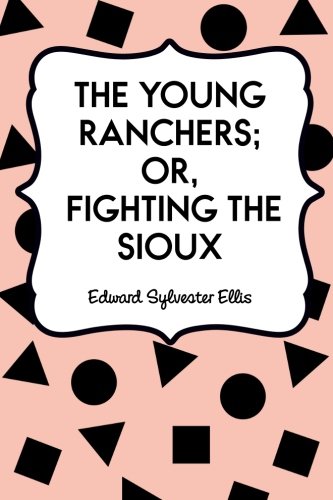 THE YOUNG RANCHERS; OR, FIGHTING THE SIOUX

Edward Sylvester Ellis